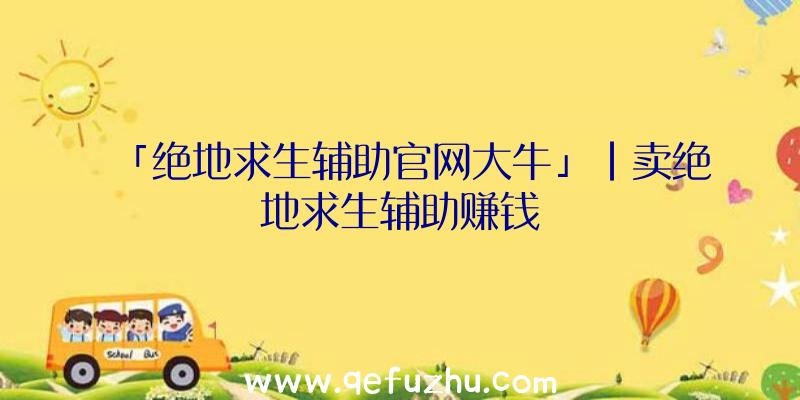 「绝地求生辅助官网大牛」|卖绝地求生辅助赚钱

School Bus

www.qefuzhu.com